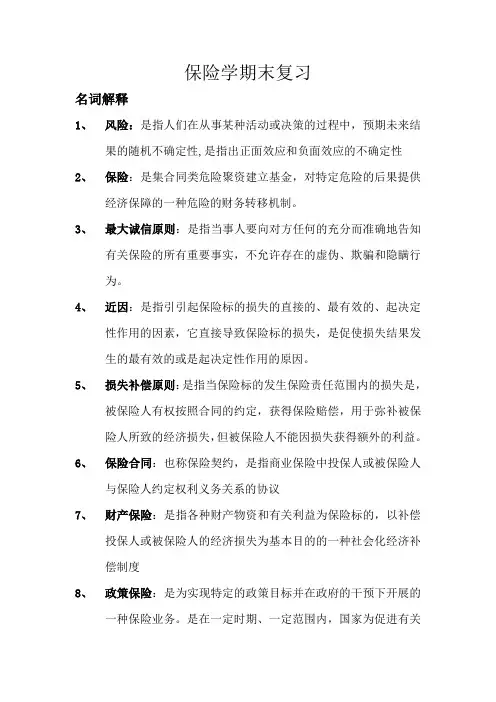 保险学期末复习

名词解释

1、 风险：是指人们在从事某种活动或决策的过程中，预期未来结果的随机不确定性，是指出正面效应和负面效应的不确定性

2、 保险：是集合同类危险聚资建立基金，对特定危险的后果提供经济保障的一种危险的财务转移机制。

3、 最大诚信原则：是指当事人要向对方任何的充分而准确地告知有关保险的所有重要事实，不允许存在的虚伪、欺骗和隐瞒行为。

4、 近因：是指引引起保险标的损失的直接的、最有效的、起决定性作用的因素，它直接导致保险标的损失，是促使损失结果发生的最有效的或是起决定性作用的原因。

5、 损失补偿原则：是指当保险标的发生保险责任范围内的损失是，被保险人有权按照合同的约定，获得保险赔偿，用于弥补被保险人所致的经济损失，但被保险人不能因损失获得额外的利益。

6、 保险合同：也称保险契约，是指商业保险中投保人或被保险人与保险人约定权利义务关系的协议

7、 财产保险：是指各种财产物资和有关利益为保险标的，以补偿投保人或被保险人的经济损失为基本目的的一种社会化经济补偿制度

8、 政策保险：是为实现特定的政策目标并在政府的干预下开展的一种保险业务。是在一定时期、一定范围内，国家为促进有关